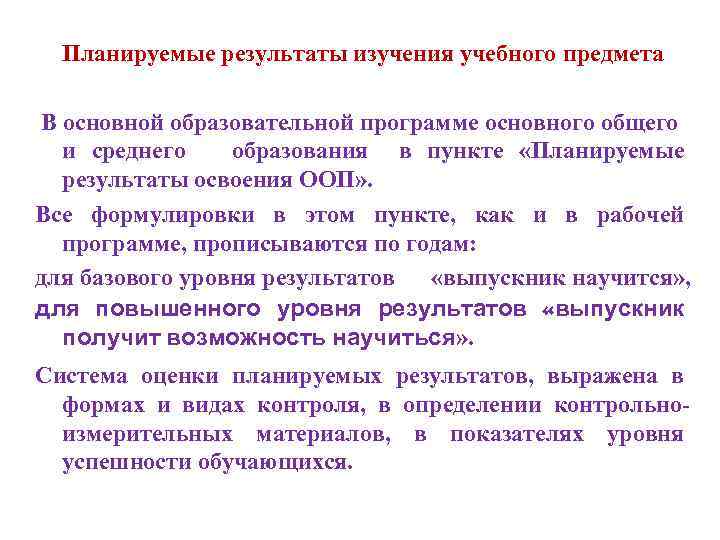 Планируемые результаты изучения учебного предмета

В основной образовательной программе основного общего и среднего образования в пункте «Планируемые результаты освоения ООП».

Все формулировки в этом пункте, как и в рабочей программе, прописываются по годам:

для базового уровня результатов «выпускник научится»,

для повышенного уровня результатов «выпускник получит возможность научиться».

Система оценки планируемых результатов, выражена в формах и видах контроля, в определении контрольно-измерительных материалов, в показателях уровня успешности обучающихся.